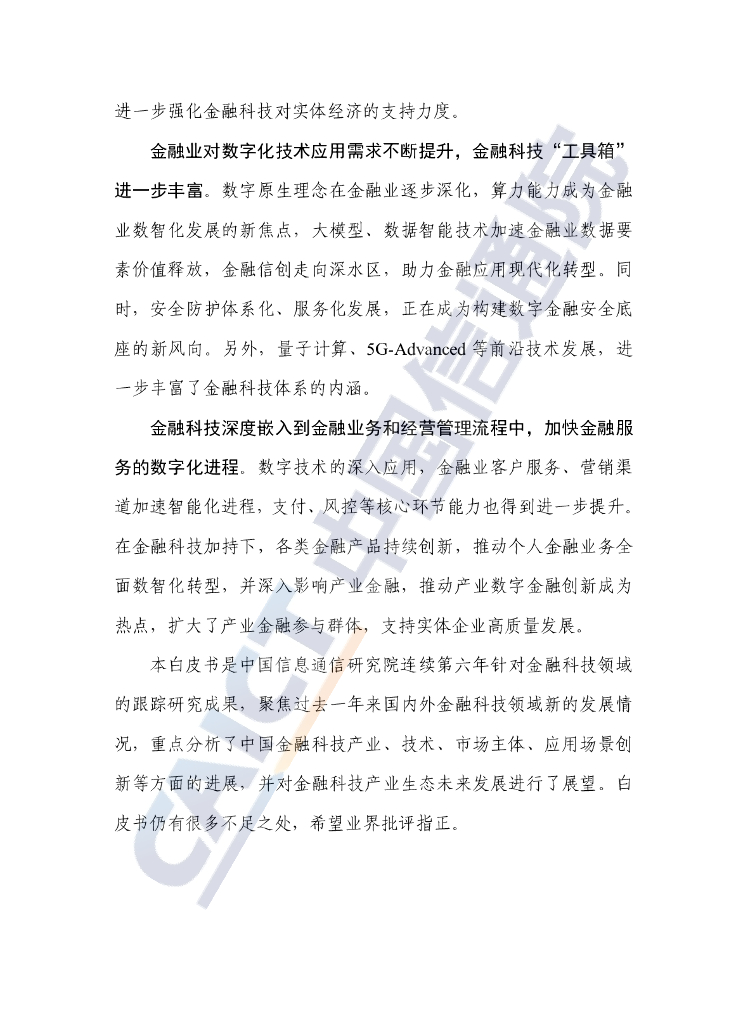 进一步强化金融科技对实体经济的支持力度。

金融业对数字化技术应用需求不断提升，金融科技“工具箱”进一步丰富。数字原生理念在金融业逐步深化，算力能力成为金融业数智化发展的新焦点，大模型、数据智能技术加速金融业数据要素价值释放，金融信创走向深水区，助力金融应用现代化转型。同时，安全防护体系化、服务化发展，正在成为构建数字金融安全底座的新风向。另外，量子计算、5G-Advanced 等前沿技术发展，进一步丰富了金融科技体系的内涵。

金融科技深度嵌入到金融业务和经营管理流程中，加快金融服务的数字化进程。数字技术的深入应用，金融业客户服务、营销渠道加速智能化进程，支付、风控等核心环节能力也得到进一步提升。在金融科技加持下，各类金融产品持续创新，推动个人金融业务全面数智化转型，并深入影响产业金融，推动产业数字金融创新成为热点，扩大了产业金融参与群体，支持实体企业高质量发展。

本白皮书是中国信息通信研究院连续第六年针对金融科技领域的跟踪研究成果，聚焦过去一年来国内外金融科技领域新的发展情况，重点分析了中国金融科技产业、技术、市场主体、应用场景创新等方面的进展，并对金融科技产业生态未来发展进行了展望。白皮书仍有很多不足之处，希望业界批评指正。

CAICT 中国信通院